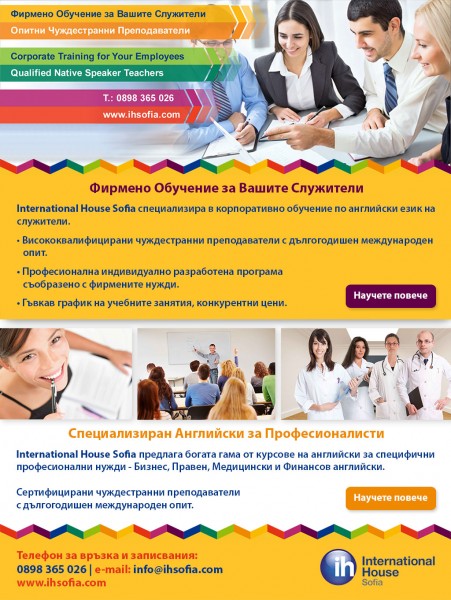 Фирмено Обучение за Вашите Служители
Опитни Чуждестранни Преподаватели
Corporate Training for Your Employees
Qualified Native Speaker Teachers
T.: 0898 365 026
www.ihsofia.com

Фирмено Обучение за Вашите Служители

International House Sofia специализира в корпоративно обучение по английски език на служители.

• Висококвалифицирани чуждестранни преподаватели с дългогодишен международен опит.

• Професионална индивидуално разработена програма съобразено с фирмените нужди.

• Гъвкав график на учебните занятия, конкурентни цени.

Научете повече

Специализиран Английски за Професионалисти

International House Sofia предлага богата гама от курсове на английски за специфични професионални нужди - Бизнес, Правен, Медицински и Финансов английски.

Сертифицирани чуждестранни преподаватели с дългогодишен международен опит.

Научете повече

Телефон за връзка и записвания:
0898 365 026 | e-mail: info@ihsofia.com
www.ihsofia.com

ih International House Sofia